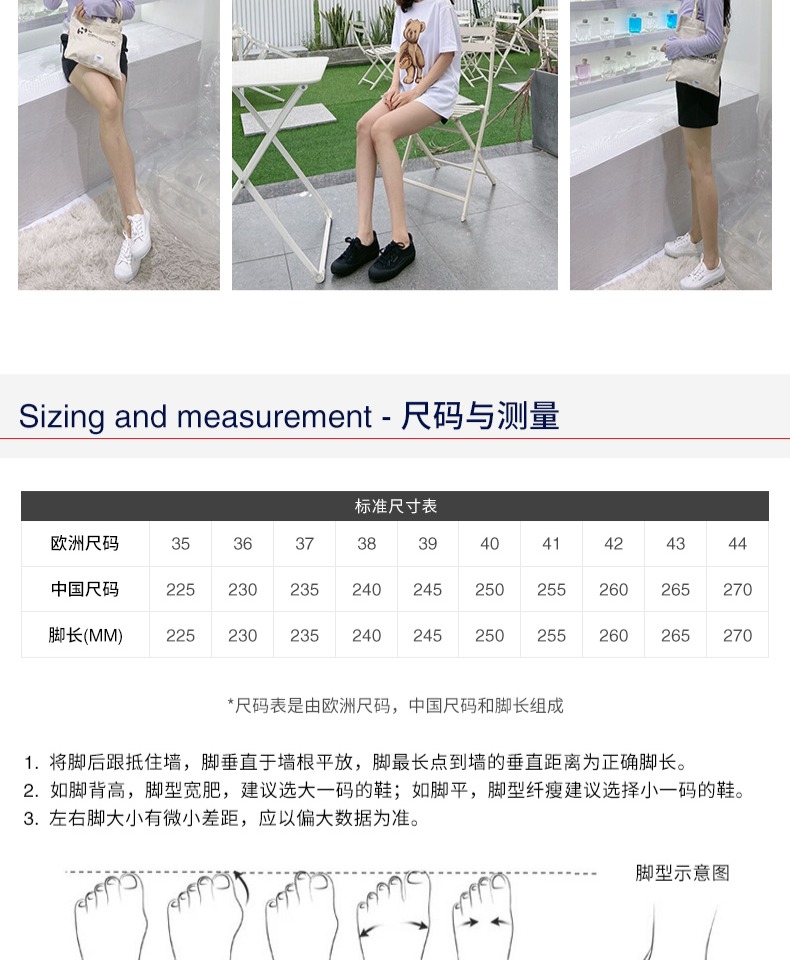 Sizing and measurement - 尺码与测量

| 标准尺寸表 | | | | | | | | | | |
|---|---|---|---|---|---|---|---|---|---|---|
| 欧洲尺码 | 35 | 36 | 37 | 38 | 39 | 40 | 41 | 42 | 43 | 44 |
| 中国尺码 | 225 | 230 | 235 | 240 | 245 | 250 | 255 | 260 | 265 | 270 |
| 脚长(MM) | 225 | 230 | 235 | 240 | 245 | 250 | 255 | 260 | 265 | 270 |

*尺码表是由欧洲尺码，中国尺码和脚长组成

1.将脚后跟抵住墙，脚垂直于墙根平放，脚最长点到墙的垂直距离为正确脚长。
2.如脚背高，脚型宽肥，建议选大一码的鞋；如脚平，脚型纤瘦建议选择小一码的鞋。
3.左右脚大小有微小差距，应以偏大数据为准。

脚型示意图